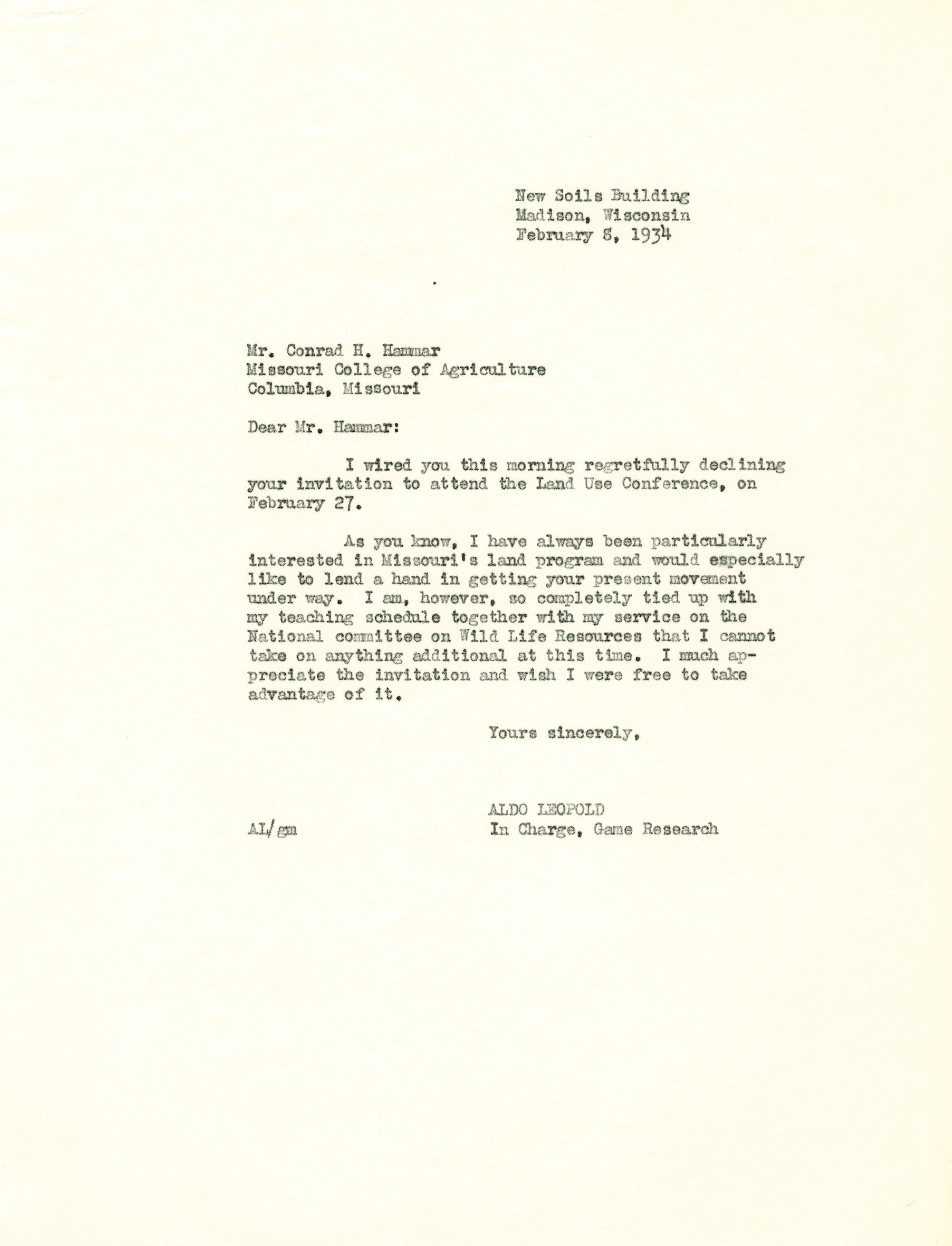 New Soils Building
Madison, Wisconsin
February 8, 1934

Mr. Conrad H. Hammar
Missouri College of Agriculture
Columbia, Missouri

Dear Mr. Hammar:

I wired you this morning regretfully declining your invitation to attend the Land Use Conference, on February 27.

As you know, I have always been particularly interested in Missouri's land program and would especially like to lend a hand in getting your present movement under way. I am, however, so completely tied up with my teaching schedule together with my service on the National committee on Wild Life Resources that I cannot take on anything additional at this time. I much appreciate the invitation and wish I were free to take advantage of it.

Yours sincerely,

ALDO LEOPOLD
In Charge, Game Research

AL/gm